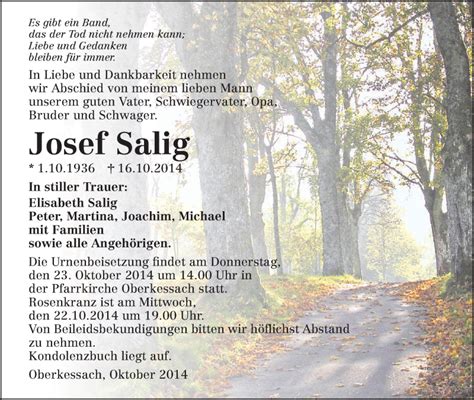 Es gibt ein Band, das der Tod nicht nehmen kann; Liebe und Gedanken bleiben für immer.

In Liebe und Dankbarkeit nehmen wir Abschied von meinem lieben Mann unserem guten Vater, Schwiegervater, Opa, Bruder und Schwager.

Josef Salig

* 1.10.1936 † 16.10.2014

In stiller Trauer:

Elisabeth Salig
Peter, Martina, Joachim, Michael mit Familien
sowie alle Angehörigen.

Die Urnenbeisetzung findet am Donnerstag, den 23. Oktober 2014 um 14.00 Uhr in der Pfarrkirche Oberkessach statt.
Rosenkranz ist am Mittwoch, den 22.10.2014 um 19.00 Uhr.
Von Beileidsbekundigungen bitten wir höflichst Abstand zu nehmen.
Kondolenzbuch liegt auf.

Oberkessach, Oktober 2014